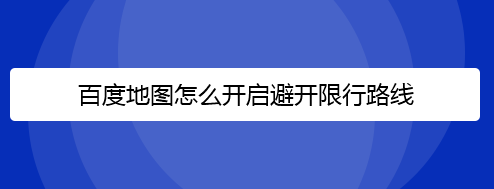 百度地图怎么开启避开限行路线